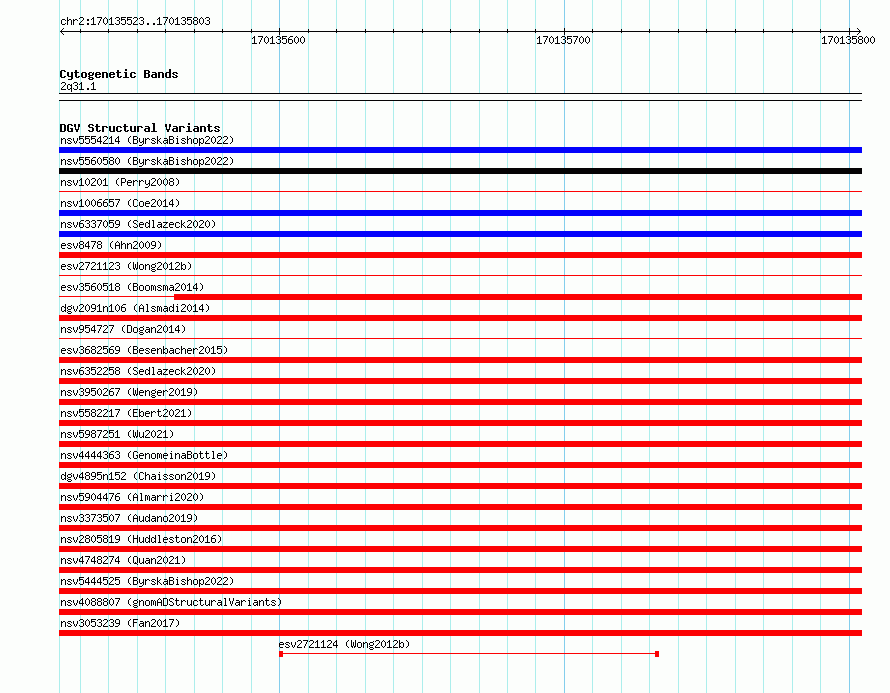 chr2:170135523..170135803

170135600

170135700

170135800

Cytogenetic Bands
2q31.1

DGV Structural Variants
nsv5554214 (ByrskaBishop2022)
nsv5560580 (ByrskaBishop2022)
nsv10201 (Perry2008)
nsv1006657 (Coe2014)
nsv6337059 (Sedlazeck2020)
esv8478 (Ahn2009)
esv2721123 (Wong2012b)
esv3560518 (Boomsma2014)
dgv2091n106 (Alsmadi2014)
nsv954727 (Dogan2014)
esv3682569 (Besenbacher2015)
nsv6352258 (Sedlazeck2020)
nsv3950267 (Wenger2019)
nsv5582217 (Ebert2021)
nsv5987251 (Wu2021)
nsv4444363 (GenomeinaBottle)
dgv4895n152 (Chaisson2019)
nsv5904476 (Almarri2020)
nsv3373507 (Audano2019)
nsv2805819 (Huddleston2016)
nsv4748274 (Quan2021)
nsv5444525 (ByrskaBishop2022)
nsv4088807 (gnomADStructuralVariants)
nsv3053239 (Fan2017)
esv2721124 (Wong2012b)